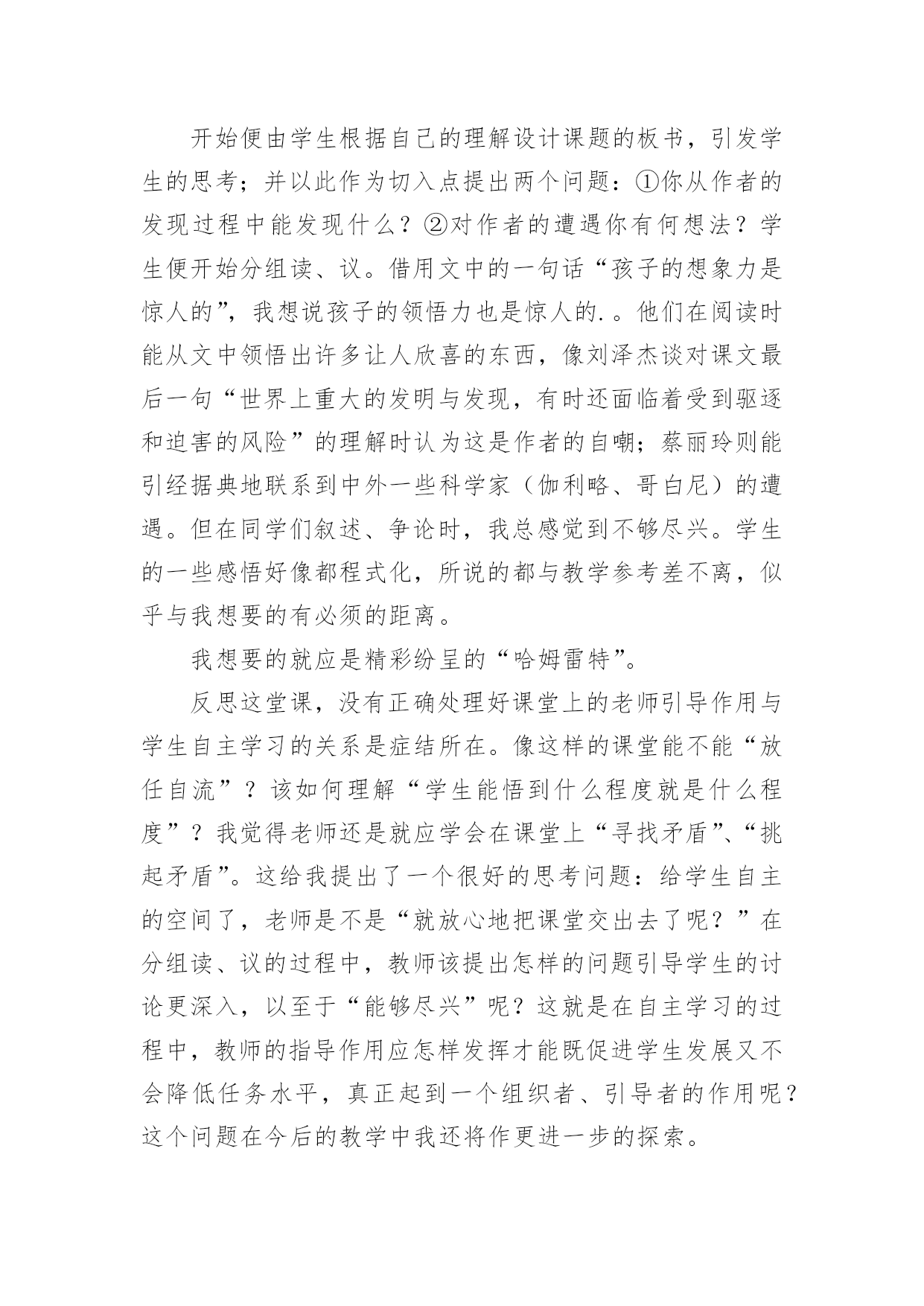 开始便由学生根据自己的理解设计课题的板书，引发学生的思考；并以此作为切入点提出两个问题：①你从作者的发现过程中能发现什么？②对作者的遭遇你有何想法？学生便开始分组读、议。借用文中的一句话“孩子的想象力是惊人的”，我想说孩子的领悟力也是惊人的.。他们在阅读时能从文中领悟出许多让人欣喜的东西，像刘泽杰谈对课文最后一句“世界上重大的发明与发现，有时还面临着受到驱逐和迫害的风险”的理解时认为这是作者的自嘲；蔡丽玲则能引经据典地联系到中外一些科学家（伽利略、哥白尼）的遭遇。但在同学们叙述、争论时，我总感觉到不够尽兴。学生的一些感悟好像都程式化，所说的都与教学参考差不离，似乎与我想要的有必须的距离。

我想要的就应是精彩纷呈的“哈姆雷特”。

反思这堂课，没有正确处理好课堂上的老师引导作用与学生自主学习的关系是症结所在。像这样的课堂能不能“放任自流”？该如何理解“学生能悟到什么程度就是什么程度”？我觉得老师还是就应学会在课堂上“寻找矛盾”、“挑起矛盾”。这给我提出了一个很好的思考问题：给学生自主的空间了，老师是不是“就放心地把课堂交出去了呢？”在分组读、议的过程中，教师该提出怎样的问题引导学生的讨论更深入，以至于“能够尽兴”呢？这就是在自主学习的过程中，教师的指导作用应怎样发挥才能既促进学生发展又不会降低任务水平，真正起到一个组织者、引导者的作用呢？这个问题在今后的教学中我还将作更进一步的探索。